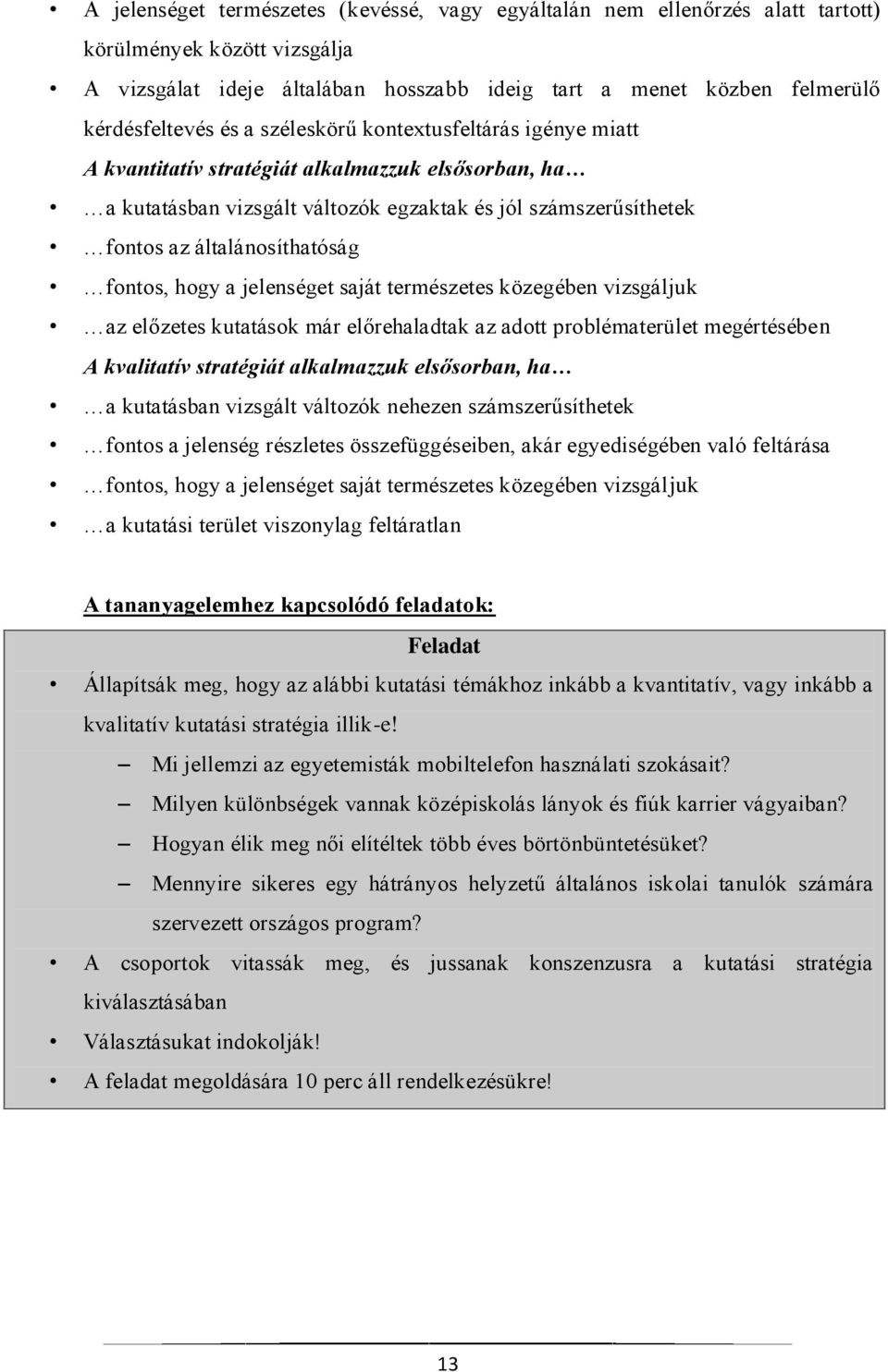 • A jelenséget természetes (kevéssé, vagy egyáltalán nem ellenőrzés alatt tartott) körülmények között vizsgálja

• A vizsgálat ideje általában hosszabb ideig tart a menet közben felmerülő kérdésfeltevés és a széleskörű kontextusfeltárás igénye miatt

A kvantitatív stratégiát alkalmazzuk elsősorban, ha…

• …a kutatásban vizsgált változók egzaktak és jól számszerűsíthetek

• …fontos az általánosíthatóság

• …fontos, hogy a jelenséget saját természetes közegében vizsgáljuk

• …az előzetes kutatások már előrehaladtak az adott problématerület megértésében

A kvalitatív stratégiát alkalmazzuk elsősorban, ha…

• …a kutatásban vizsgált változók nehezen számszerűsíthetek

• …fontos a jelenség részletes összefüggéseiben, akár egyediségében való feltárása

• …fontos, hogy a jelenséget saját természetes közegében vizsgáljuk

• …a kutatási terület viszonylag feltáratlan

A tananyagelemhez kapcsolódó feladatok:

Feladat

• Állapítsák meg, hogy az alábbi kutatási témákhoz inkább a kvantitatív, vagy inkább a kvalitatív kutatási stratégia illik-e!

– Mi jellemzi az egyetemisták mobiltelefon használati szokásait?

– Milyen különbségek vannak középiskolás lányok és fiúk karrier vágyaiban?

– Hogyan élik meg női elítéltek több éves börtönbüntetésüket?

– Mennyire sikeres egy hátrányos helyzetű általános iskolai tanulók számára szervezett országos program?

• A csoportok vitassák meg, és jussanak konszenzusra a kutatási stratégia kiválasztásában

• Választásukat indokolják!

• A feladat megoldására 10 perc áll rendelkezésükre!

13